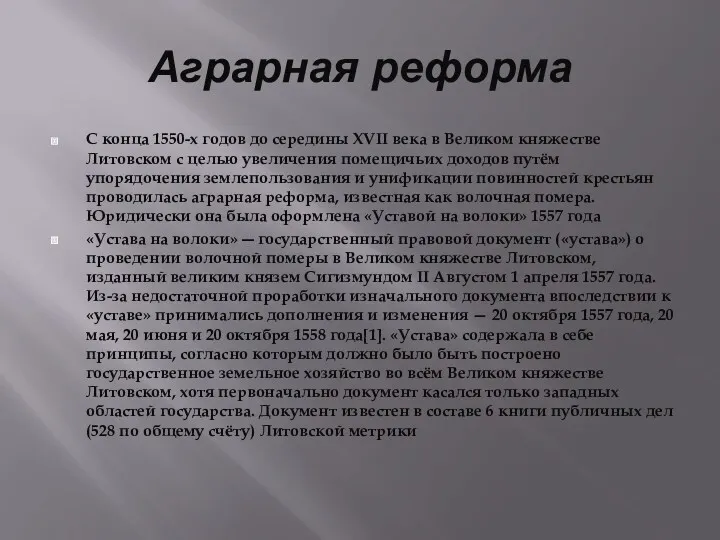 Аграрная реформа

С конца 1550-х годов до середины XVII века в Великом княжестве Литовском с целью увеличения помещичьих доходов путём упорядочения землепользования и унификации повинностей крестьян проводилась аграрная реформа, известная как волочная помера. Юридически она была оформлена «Уставой на волоки» 1557 года

«Устава на волоки» — государственный правовой документ («устава») о проведении волочной померы в Великом княжестве Литовском, изданный великим князем Сигизмундом II Августом 1 апреля 1557 года. Из-за недостаточной проработки изначального документа впоследствии к «уставе» принимались дополнения и изменения — 20 октября 1557 года, 20 мая, 20 июня и 20 октября 1558 года[1]. «Устава» содержала в себе принципы, согласно которым должно было быть построено государственное земельное хозяйство во всём Великом княжестве Литовском, хотя первоначально документ касался только западных областей государства. Документ известен в составе 6 книги публичных дел (528 по общему счёту) Литовской метрики